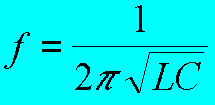 $f = \frac{1}{2\pi\sqrt{LC}}$